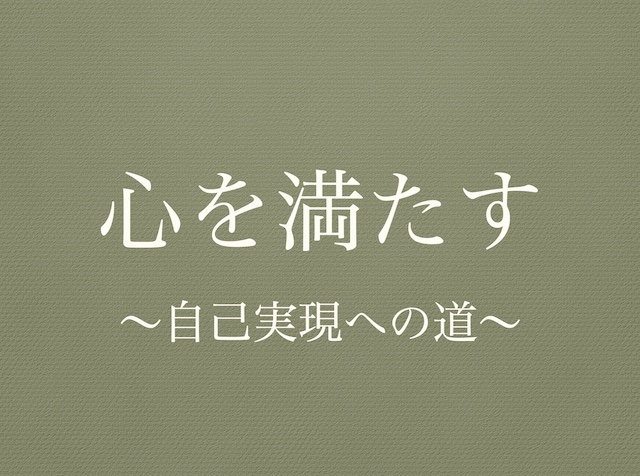 心を満たす

〜自己実現への道〜